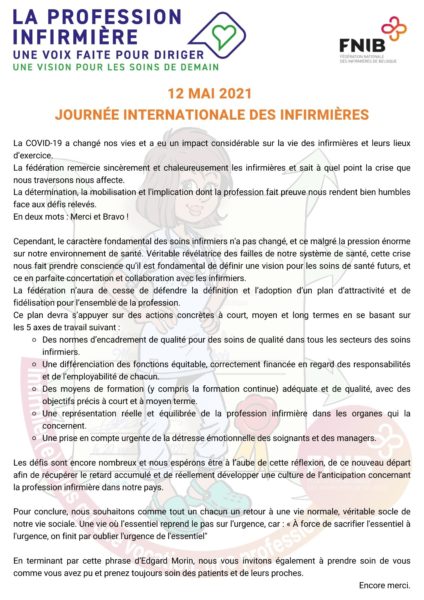 LA PROFESSION INFIRMIÈRE
UNE VOIX FAITE POUR DIRIGER
UNE VISION POUR LES SOINS DE DEMAIN

FNIB
FÉDÉRATION NATIONALE DES INFIRMIÈRES DE BELGIQUE

12 MAI 2021
JOURNÉE INTERNATIONALE DES INFIRMIÈRES

La COVID-19 a changé nos vies et a eu un impact considérable sur la vie des infirmières et leurs lieux d'exercice.
La fédération remercie sincèrement et chaleureusement les infirmières et sait à quel point la crise que nous traversons nous affecte.
La détermination, la mobilisation et l'implication dont la profession fait preuve nous rendent bien humbles face aux défis relevés.
En deux mots : Merci et Bravo !

Cependant, le caractère fondamental des soins infirmiers n'a pas changé, et ce malgré la pression énorme sur notre environnement de santé. Véritable révélatrice des failles de notre système de santé, cette crise nous fait prendre conscience qu'il est fondamental de définir une vision pour les soins de santé futurs, et ce en parfaite concertation et collaboration avec les infirmiers.
La fédération n'aura de cesse de défendre la définition et l'adoption d'un plan d'attractivité et de fidélisation pour l'ensemble de la profession.
Ce plan devra s'appuyer sur des actions concrètes à court, moyen et long termes en se basant sur les 5 axes de travail suivant :
○ Des normes d'encadrement de qualité pour des soins de qualité dans tous les secteurs des soins infirmiers.
○ Une différenciation des fonctions équitable, correctement financée en regard des responsabilités et de l'employabilité de chacun.
○ Des moyens de formation (y compris la formation continue) adéquate et de qualité, avec des objectifs précis à court et à moyen terme.
○ Une représentation réelle et équilibrée de la profession infirmière dans les organes qui la concernent.
○ Une prise en compte urgente de la détresse émotionnelle des soignants et des managers.

Les défis sont encore nombreux et nous espérons être à l'aube de cette réflexion, de ce nouveau départ afin de récupérer le retard accumulé et de réellement développer une culture de l'anticipation concernant la profession infirmière dans notre pays.

Pour conclure, nous souhaitons comme tout un chacun un retour à une vie normale, véritable socle de notre vie sociale. Une vie où l'essentiel reprend le pas sur l'urgence, car : « À force de sacrifier l'essentiel à l'urgence, on finit par oublier l'urgence de l'essentiel"

En terminant par cette phrase d'Edgard Morin, nous vous invitons également à prendre soin de vous comme vous avez pu et prenez toujours soin des patients et de leurs proches.

Encore merci.